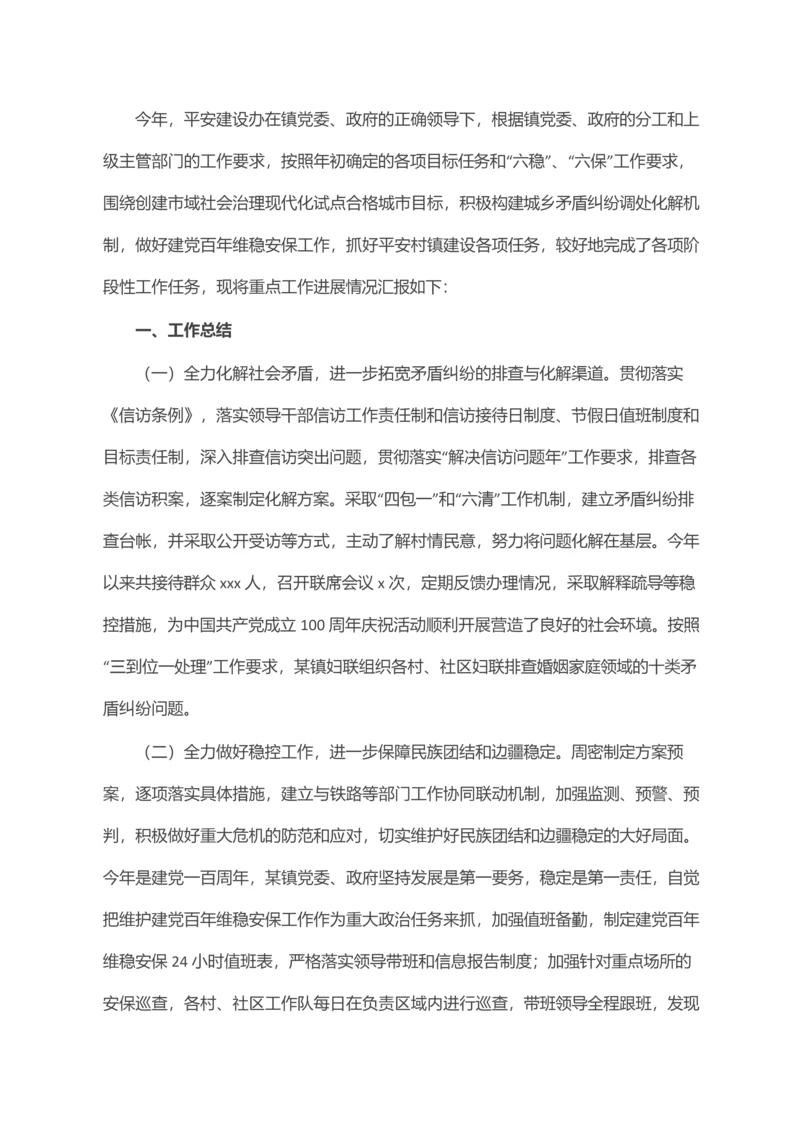 今年，平安建设办在镇党委、政府的正确领导下，根据镇党委、政府的分工和上级主管部门的工作要求，按照年初确定的各项目标任务和“六稳”、“六保”工作要求，围绕创建市域社会治理现代化试点合格城市目标，积极构建城乡矛盾纠纷调处化解机制，做好建党百年维稳安保工作，抓好平安村镇建设各项任务，较好地完成了各项阶段性工作任务，现将重点工作进展情况汇报如下：

一、工作总结

（一）全力化解社会矛盾，进一步拓宽矛盾纠纷的排查与化解渠道。贯彻落实《信访条例》，落实领导干部信访工作责任制和信访接待日制度、节假日值班制度和目标责任制，深入排查信访突出问题，贯彻落实“解决信访问题年”工作要求，排查各类信访积案，逐案制定化解方案。采取“四包一”和“六清”工作机制，建立矛盾纠纷排查台帐，并采取公开受访等方式，主动了解村情民意，努力将问题化解在基层。今年以来共接待群众 xxx 人，召开联席会议 x 次，定期反馈办理情况，采取解释疏导等稳控措施，为中国共产党成立 100 周年庆祝活动顺利开展营造了良好的社会环境。按照“三到位一处理”工作要求，某镇妇联组织各村、社区妇联排查婚姻家庭领域的十类矛盾纠纷问题。

（二）全力做好稳控工作，进一步保障民族团结和边疆稳定。周密制定方案预案，逐项落实具体措施，建立与铁路等部门工作协同联动机制，加强监测、预警、预判，积极做好重大危机的防范和应对，切实维护好民族团结和边疆稳定的大好局面。今年是建党一百周年，某镇党委、政府坚持发展是第一要务，稳定是第一责任，自觉把维护建党百年维稳安保工作作为重大政治任务来抓，加强值班备勤，制定建党百年维稳安保 24 小时值班表，严格落实领导带班和信息报告制度；加强针对重点场所的安保巡查，各村、社区工作队每日在负责区域内进行巡查，带班领导全程跟班，发现